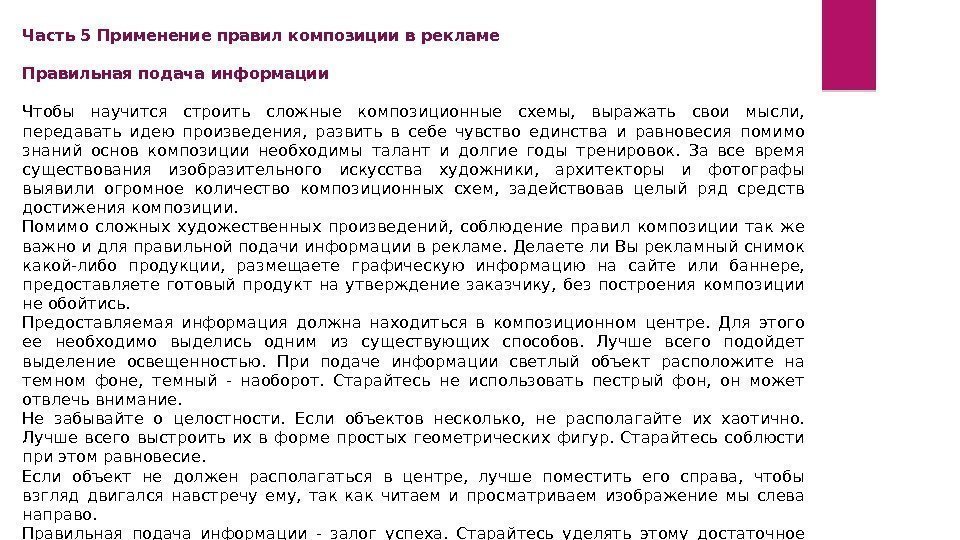 Часть 5 Применение правил композиции в рекламе

Правильная подача информации

Чтобы научится строить сложные композиционные схемы, выражать свои мысли, передавать идею произведения, развить в себе чувство единства и равновесия помимо знаний основ композиции необходимы талант и долгие годы тренировок. За все время существования изобразительного искусства художники, архитекторы и фотографы выявили огромное количество композиционных схем, задействовав целый ряд средств достижения композиции.
Помимо сложных художественных произведений, соблюдение правил композиции так же важно и для правильной подачи информации в рекламе. Делаете ли Вы рекламный снимок какой-либо продукции, размещаете графическую информацию на сайте или баннере, предоставляете готовый продукт на утверждение заказчику, без построения композиции не обойтись.
Предоставляемая информация должна находиться в композиционном центре. Для этого ее необходимо выделись одним из существующих способов. Лучше всего подойдет выделение освещенностью. При подаче информации светлый объект расположите на темном фоне, темный - наоборот. Старайтесь не использовать пестрый фон, он может отвлечь внимание.
Не забывайте о целостности. Если объектов несколько, не располагайте их хаотично. Лучше всего выстроить их в форме простых геометрических фигур. Старайтесь соблюсти при этом равновесие.
Если объект не должен располагаться в центре, лучше поместить его справа, чтобы взгляд двигался навстречу ему, так как читаем и просматриваем изображение мы слева направо.
Правильная подача информации - залог успеха. Старайтесь уделять этому достаточное